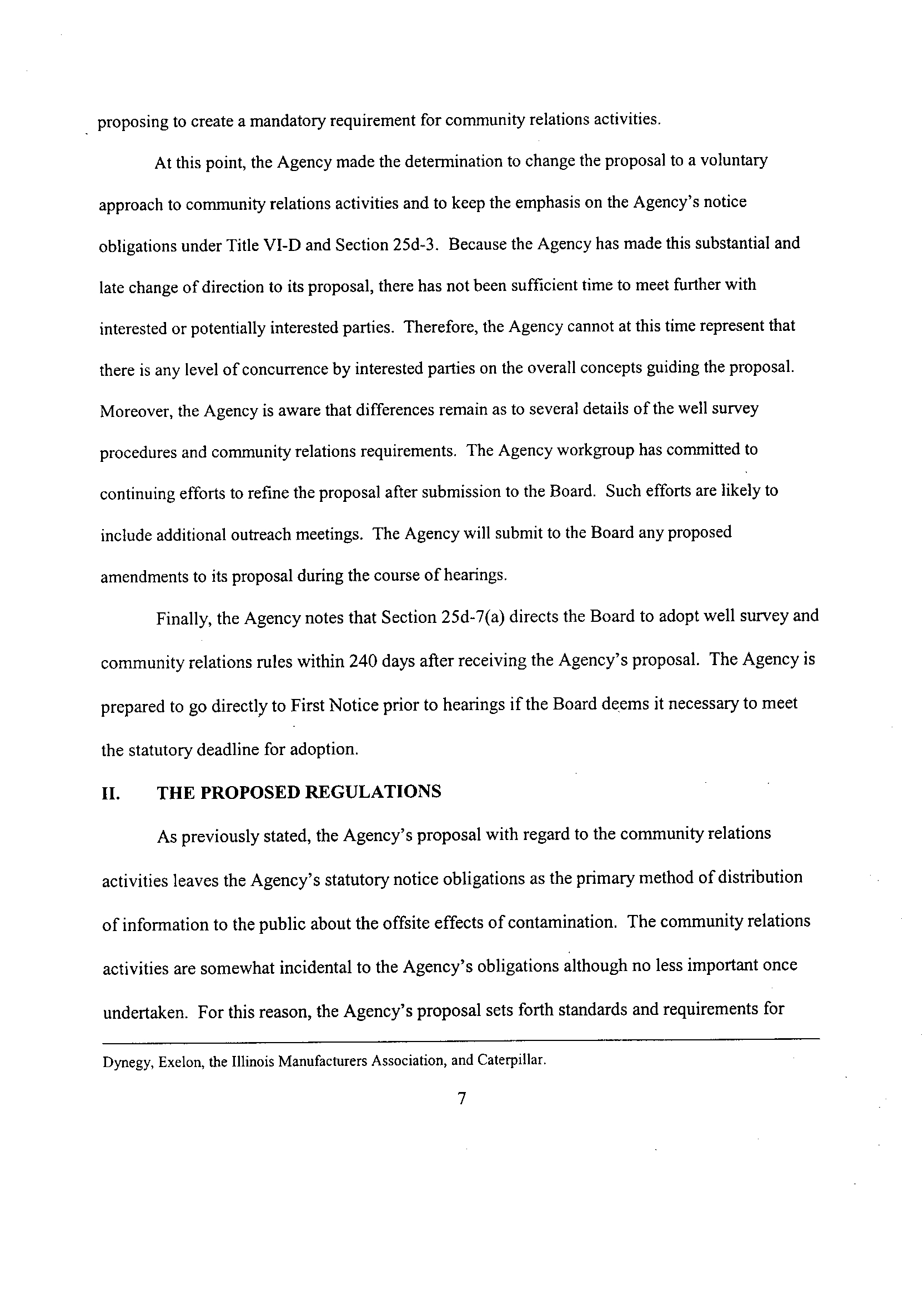 proposing to create a mandatory requirement for community relations activities.

At this point, the Agency made the determination to change the proposal to a voluntary approach to community relations activities and to keep the emphasis on the Agency's notice obligations under Title VI-D and Section 25d-3. Because the Agency has made this substantial and late change of direction to its proposal, there has not been sufficient time to meet further with interested or potentially interested parties. Therefore, the Agency cannot at this time represent that there is any level of concurrence by interested parties on the overall concepts guiding the proposal. Moreover, the Agency is aware that differences remain as to several details of the well survey procedures and community relations requirements. The Agency workgroup has committed to continuing efforts to refine the proposal after submission to the Board. Such efforts are likely to include additional outreach meetings. The Agency will submit to the Board any proposed amendments to its proposal during the course of hearings.

Finally, the Agency notes that Section 25d-7(a) directs the Board to adopt well survey and community relations rules within 240 days after receiving the Agency's proposal. The Agency is prepared to go directly to First Notice prior to hearings if the Board deems it necessary to meet the statutory deadline for adoption.

II. THE PROPOSED REGULATIONS

As previously stated, the Agency's proposal with regard to the community relations activities leaves the Agency's statutory notice obligations as the primary method of distribution of information to the public about the offsite effects of contamination. The community relations activities are somewhat incidental to the Agency's obligations although no less important once undertaken. For this reason, the Agency's proposal sets forth standards and requirements for

Dynegy, Exelon, the Illinois Manufacturers Association, and Caterpillar.

7